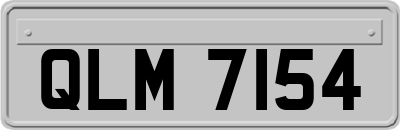 QLM 7154